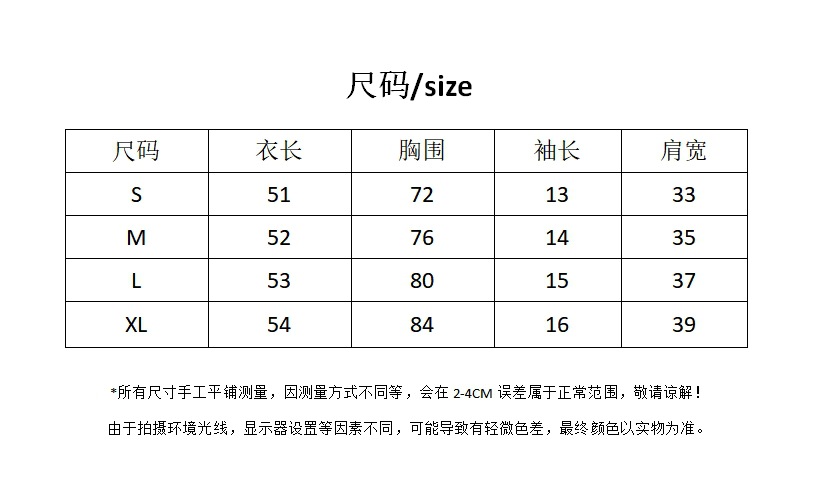 尺码/size

| 尺码 | 衣长 | 胸围 | 袖长 | 肩宽 |
|---|---|---|---|---|
| S | 51 | 72 | 13 | 33 |
| M | 52 | 76 | 14 | 35 |
| L | 53 | 80 | 15 | 37 |
| XL | 54 | 84 | 16 | 39 |

*所有尺寸手工平铺测量，因测量方式不同等，会在2-4CM误差属于正常范围，敬请谅解！

由于拍摄环境光线，显示器设置等因素不同，可能导致有轻微色差，最终颜色以实物为准。